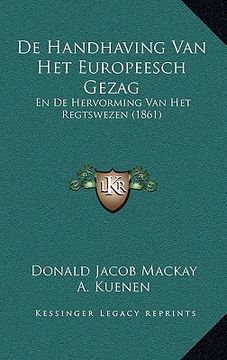 De Handhaving Van Het Europeesch Gezag
En De Hervorming Van Het Regtswezen (1861)

LKR

Donald Jacob Mackay
A. Kuenen

Kessinger Legacy Reprints